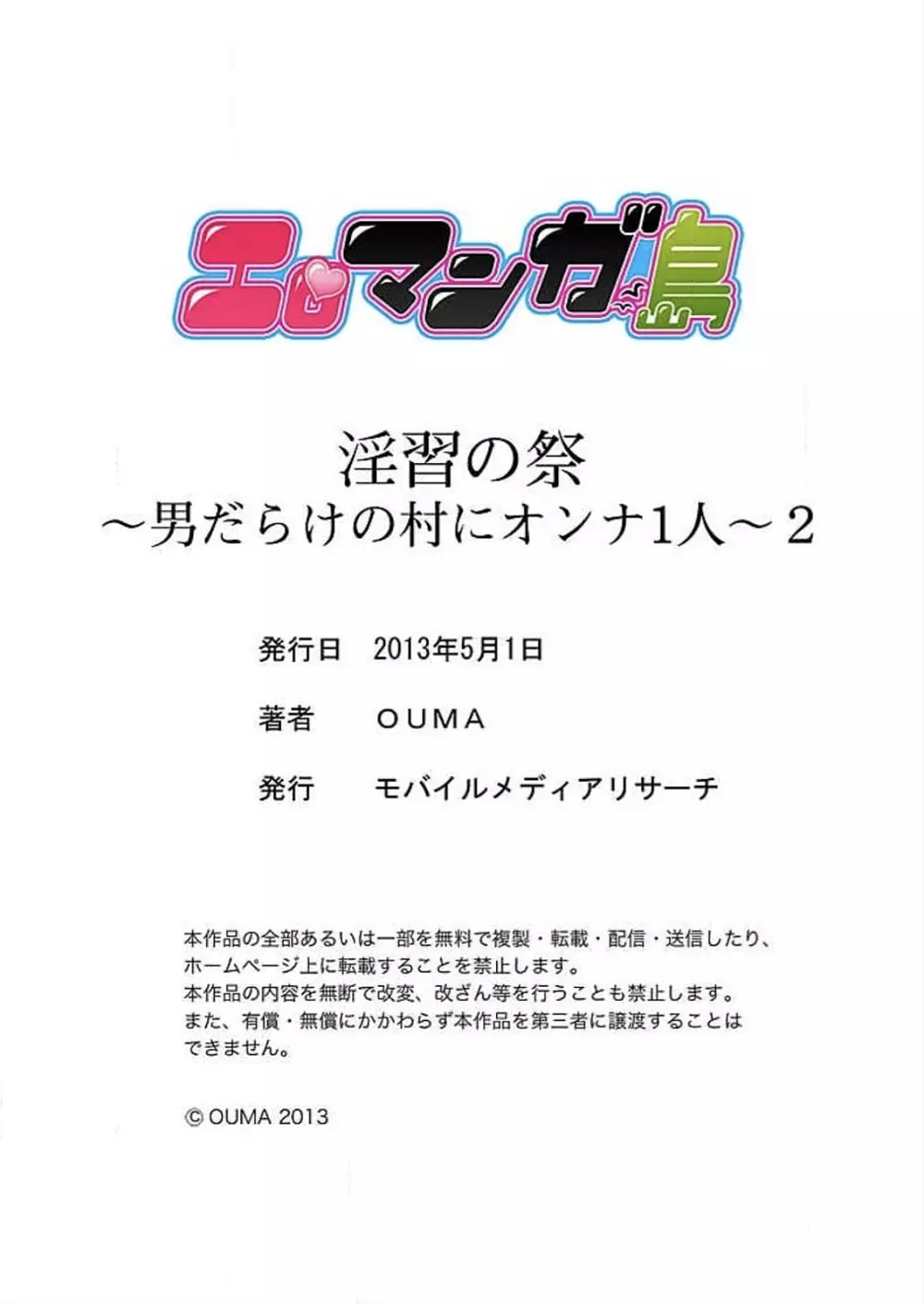 エロマンガ島

淫習の祭
~男だらけの村にオンナ1人~2

発行日　2013年5月1日

著者　OUMA

発行　モバイルメディアリサーチ

本作品の全部あるいは一部を無料で複製・転載・配信・送信したり、ホームページ上に転載することを禁止します。
本作品の内容を無断で改変、改ざん等を行うことも禁止します。
また、有償・無償にかかわらず本作品を第三者に譲渡することはできません。

© OUMA 2013